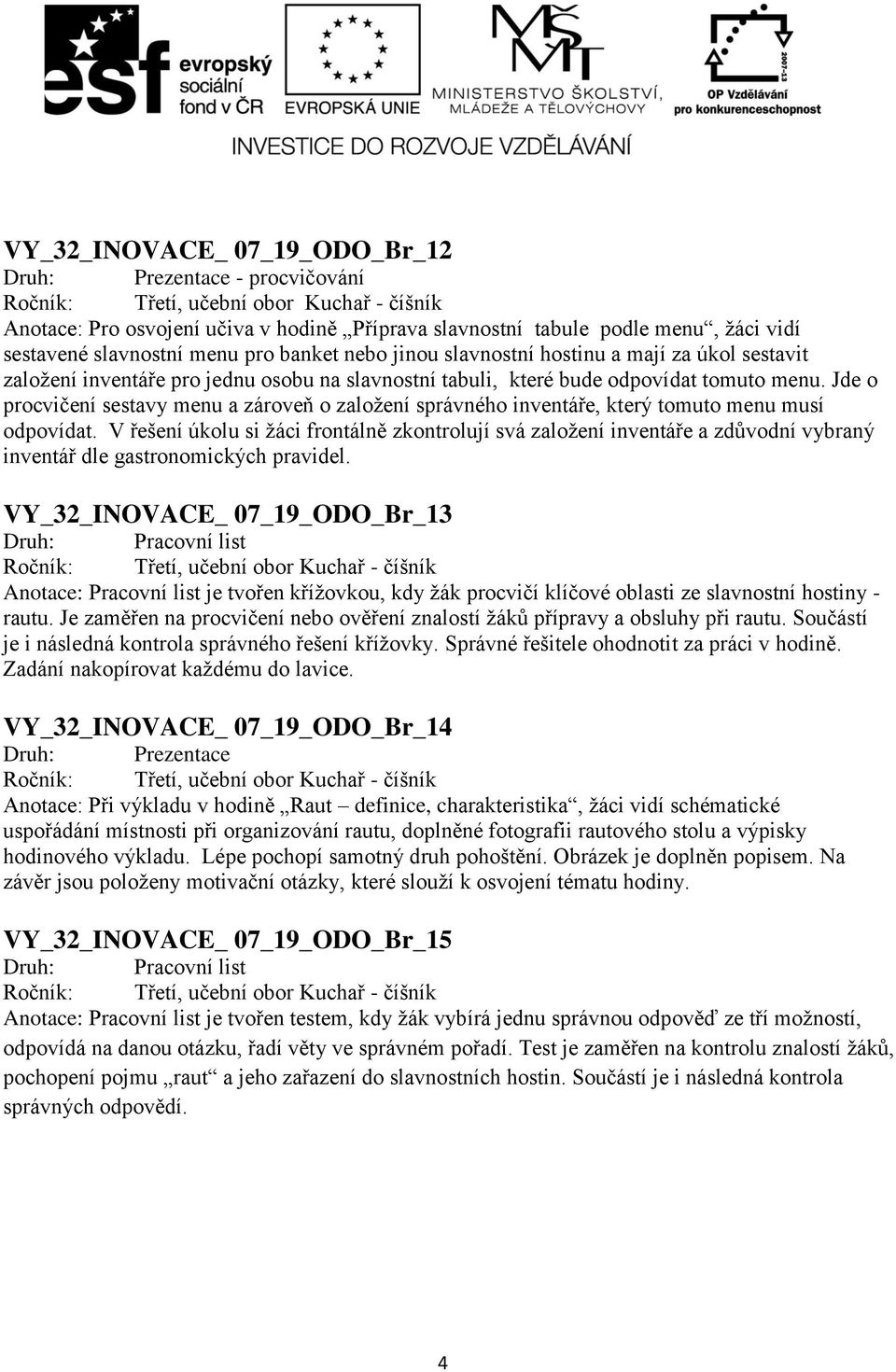 esf evropský sociální fond v ČR

EVROPSKÁ UNIE

MŠMT MINISTERSTVO ŠKOLSTVÍ, MLÁDEŽE A TĚLOVÝCHOVY

2007-13 OP Vzdělávání pro konkurenceschopnost

INVESTICE DO ROZVOJE VZDĚLÁVÁNÍ

VY_32_INOVACE_ 07_19_ODO_Br_12
Druh: Prezentace - procvičování
Ročník: Třetí, učební obor Kuchař - číšník
Anotace: Pro osvojení učiva v hodině „Příprava slavnostní tabule podle menu“, žáci vidí sestavené slavnostní menu pro banket nebo jinou slavnostní hostinu a mají za úkol sestavit založení inventáře pro jednu osobu na slavnostní tabuli, které bude odpovídat tomuto menu. Jde o procvičení sestavy menu a zároveň o založení správného inventáře, který tomuto menu musí odpovídat. V řešení úkolu si žáci frontálně zkontrolují svá založení inventáře a zdůvodní vybraný inventář dle gastronomických pravidel.

VY_32_INOVACE_ 07_19_ODO_Br_13
Druh: Pracovní list
Ročník: Třetí, učební obor Kuchař - číšník
Anotace: Pracovní list je tvořen křížovkou, kdy žák procvičí klíčové oblasti ze slavnostní hostiny - rautu. Je zaměřen na procvičení nebo ověření znalostí žáků přípravy a obsluhy při rautu. Součástí je i následná kontrola správného řešení křížovky. Správné řešitele ohodnotit za práci v hodině. Zadání nakopírovat každému do lavice.

VY_32_INOVACE_ 07_19_ODO_Br_14
Druh: Prezentace
Ročník: Třetí, učební obor Kuchař - číšník
Anotace: Při výkladu v hodině „Raut – definice, charakteristika“, žáci vidí schématické uspořádání místnosti při organizování rautu, doplněné fotografii rautového stolu a výpisky hodinového výkladu. Lépe pochopí samotný druh pohoštění. Obrázek je doplněn popisem. Na závěr jsou položeny motivační otázky, které slouží k osvojení tématu hodiny.

VY_32_INOVACE_ 07_19_ODO_Br_15
Druh: Pracovní list
Ročník: Třetí, učební obor Kuchař - číšník
Anotace: Pracovní list je tvořen testem, kdy žák vybírá jednu správnou odpověď ze tří možností, odpovídá na danou otázku, řadí věty ve správném pořadí. Test je zaměřen na kontrolu znalostí žáků, pochopení pojmu „raut“ a jeho zařazení do slavnostních hostin. Součástí je i následná kontrola správných odpovědí.

4